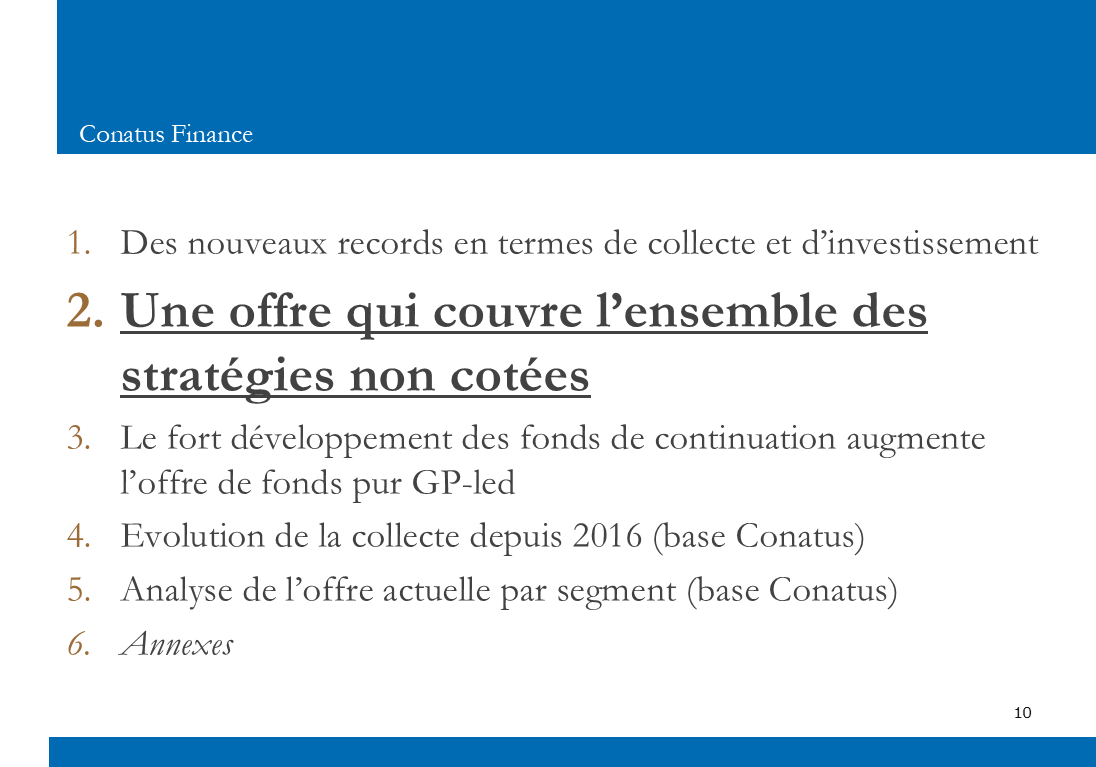 Conatus Finance

1. Des nouveaux records en termes de collecte et d’investissement

2. Une offre qui couvre l’ensemble des stratégies non cotées

3. Le fort développement des fonds de continuation augmente l’offre de fonds pur GP-led

4. Evolution de la collecte depuis 2016 (base Conatus)

5. Analyse de l’offre actuelle par segment (base Conatus)

6. Annexes

10